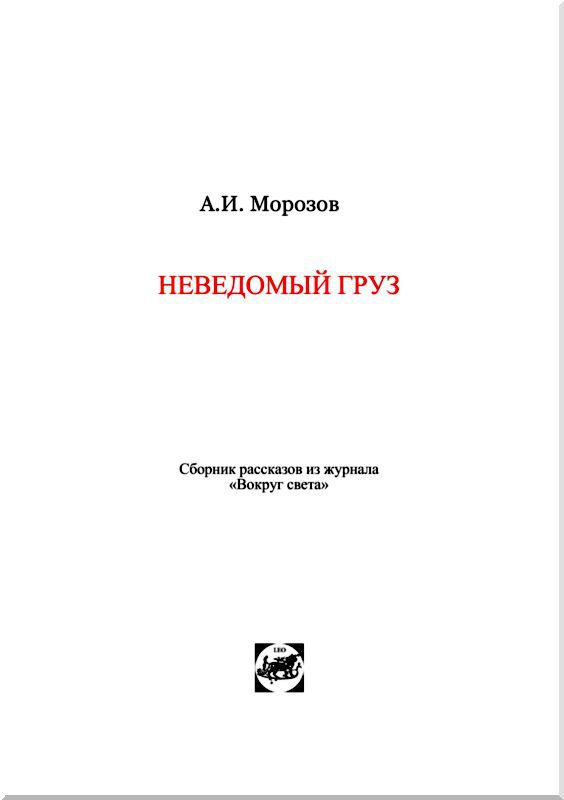 А.И. Морозов

НЕВЕДОМЫЙ ГРУЗ

Сборник рассказов из журнала «Вокруг света»

LEO